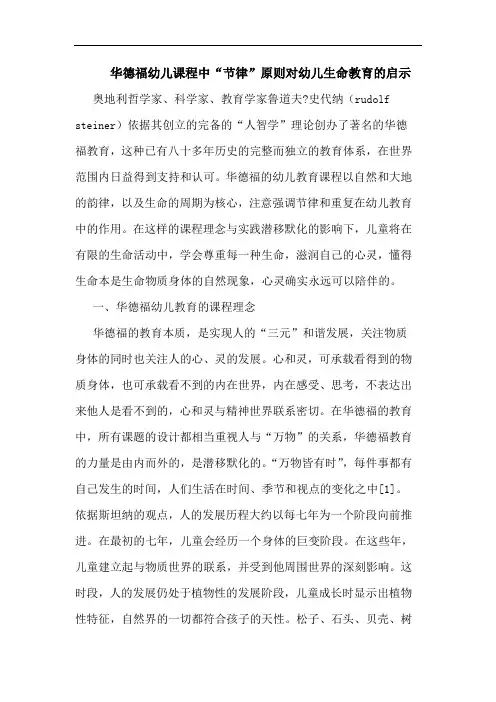 华德福幼儿课程中“节律”原则对幼儿生命教育的启示

奥地利哲学家、科学家、教育学家鲁道夫?史代纳（rudolf steiner）依据其创立的完备的“人智学”理论创办了著名的华德福教育，这种已有八十多年历史的完整而独立的教育体系，在世界范围内日益得到支持和认可。华德福的幼儿教育课程以自然和大地的韵律，以及生命的周期为核心，注意强调节律和重复在幼儿教育中的作用。在这样的课程理念与实践潜移默化的影响下，儿童将在有限的生命活动中，学会尊重每一种生命，滋润自己的心灵，懂得生命本是生命物质身体的自然现象，心灵确实永远可以陪伴的。

一、华德福幼儿教育的课程理念

华德福的教育本质，是实现人的“三元”和谐发展，关注物质身体的同时也关注人的心、灵的发展。心和灵，可承载看得到的物质身体，也可承载看不到的内在世界，内在感受、思考，不表达出来他人是看不到的，心和灵与精神世界联系密切。在华德福的教育中，所有课题的设计都相当重视人与“万物”的关系，华德福教育的力量是由内而外的，是潜移默化的。“万物皆有时”，每件事都有自己发生的时间，人们生活在时间、季节和视点的变化之中[1]。依据斯坦纳的观点，人的发展历程大约以每七年为一个阶段向前推进。在最初的七年，儿童会经历一个身体的巨变阶段。在这些年，儿童建立起与物质世界的联系，并受到他周围世界的深刻影响。这时段，人的发展仍处于植物性的发展阶段，儿童成长时显示出植物性特征，自然界的一切都符合孩子的天性。松子、石头、贝壳、树